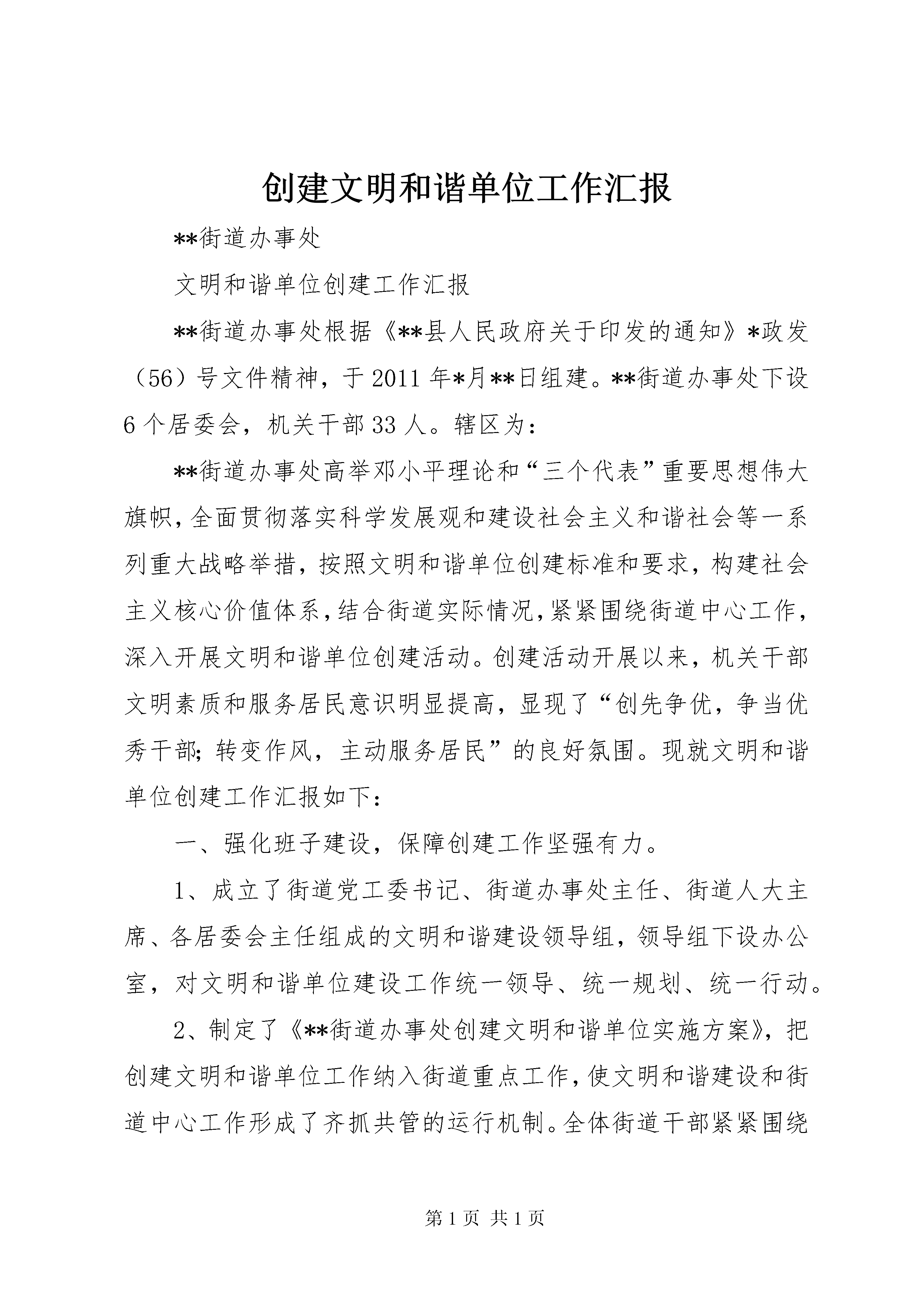 创建文明和谐单位工作汇报

**街道办事处

文明和谐单位创建工作汇报

**街道办事处根据《**县人民政府关于印发的通知》*政发（56）号文件精神，于2011年*月**日组建。**街道办事处下设6个居委会，机关干部33人。辖区为：

**街道办事处高举邓小平理论和“三个代表”重要思想伟大旗帜，全面贯彻落实科学发展观和建设社会主义和谐社会等一系列重大战略举措，按照文明和谐单位创建标准和要求，构建社会主义核心价值体系，结合街道实际情况，紧紧围绕街道中心工作，深入开展文明和谐单位创建活动。创建活动开展以来，机关干部文明素质和服务居民意识明显提高，显现了“创先争优，争当优秀干部；转变作风，主动服务居民”的良好氛围。现就文明和谐单位创建工作汇报如下：

一、强化班子建设，保障创建工作坚强有力。

1、成立了街道党工委书记、街道办事处主任、街道人大主席、各居委会主任组成的文明和谐建设领导组，领导组下设办公室，对文明和谐单位建设工作统一领导、统一规划、统一行动。

2、制定了《**街道办事处创建文明和谐单位实施方案》，把创建文明和谐单位工作纳入街道重点工作，使文明和谐建设和街道中心工作形成了齐抓共管的运行机制。全体街道干部紧紧围绕

第1页 共1页